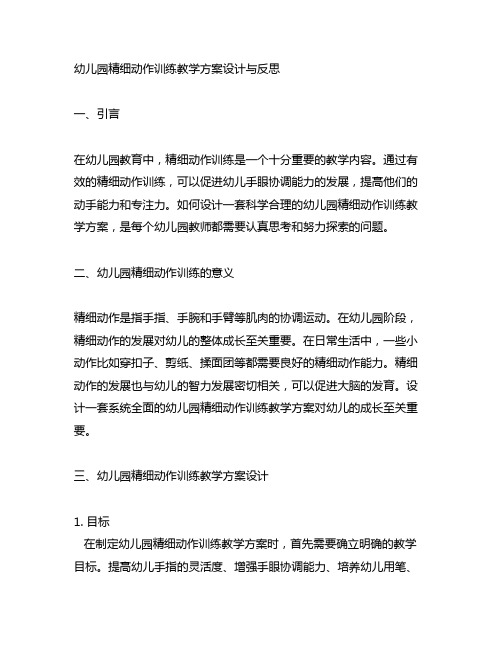 幼儿园精细动作训练教学方案设计与反思

一、引言

在幼儿园教育中，精细动作训练是一个十分重要的教学内容。通过有效的精细动作训练，可以促进幼儿手眼协调能力的发展，提高他们的动手能力和专注力。如何设计一套科学合理的幼儿园精细动作训练教学方案，是每个幼儿园教师都需要认真思考和努力探索的问题。

二、幼儿园精细动作训练的意义

精细动作是指手指、手腕和手臂等肌肉的协调运动。在幼儿园阶段，精细动作的发展对幼儿的整体成长至关重要。在日常生活中，一些小动作比如穿扣子、剪纸、揉面团等都需要良好的精细动作能力。精细动作的发展也与幼儿的智力发展密切相关，可以促进大脑的发育。设计一套系统全面的幼儿园精细动作训练教学方案对幼儿的成长至关重要。

三、幼儿园精细动作训练教学方案设计

1. 目标
在制定幼儿园精细动作训练教学方案时，首先需要确立明确的教学目标。提高幼儿手指的灵活度、增强手眼协调能力、培养幼儿用笔、